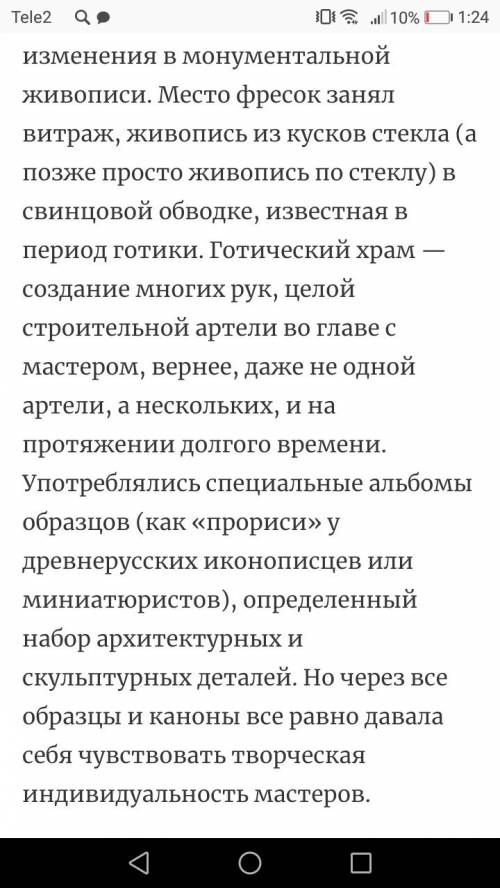 Tele2 10% 1:24

изменения в монументальной живописи. Место фресок занял витраж, живопись из кусков стекла (а позже просто живопись по стеклу) в свинцовой обводке, известная в период готики. Готический храм — создание многих рук, целой строительной артели во главе с мастером, вернее, даже не одной артели, а нескольких, и на протяжении долгого времени. Употреблялись специальные альбомы образцов (как «прориси» у древнерусских иконописцев или миниатюристов), определенный набор архитектурных и скульптурных деталей. Но через все образцы и каноны все равно давала себя чувствовать творческая индивидуальность мастеров.